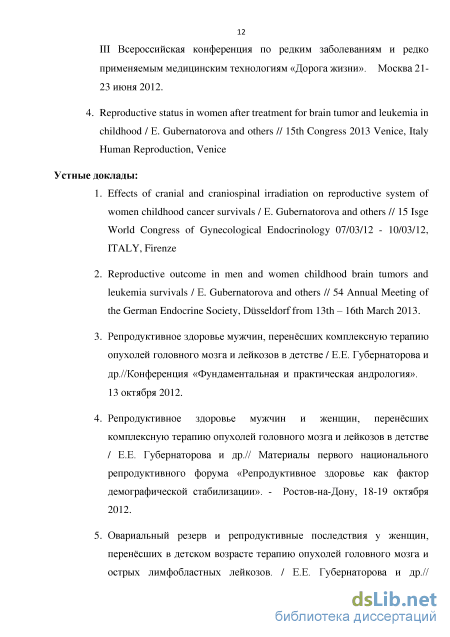 12

III Всероссийская конференция по редким заболеваниям и редко применяемым медицинским технологиям «Дорога жизни». Москва 21-23 июня 2012.

4. Reproductive status in women after treatment for brain tumor and leukemia in childhood / E. Gubernatorova and others // 15th Congress 2013 Venice, Italy Human Reproduction, Venice

Устные доклады:

1. Effects of cranial and craniospinal irradiation on reproductive system of women childhood cancer survivals / E. Gubernatorova and others // 15 Isge World Congress of Gynecological Endocrinology 07/03/12 - 10/03/12, ITALY, Firenze

2. Reproductive outcome in men and women childhood brain tumors and leukemia survivals / E. Gubernatorova and others // 54 Annual Meeting of the German Endocrine Society, Düsseldorf from 13th – 16th March 2013.

3. Репродуктивное здоровье мужчин, перенёсших комплексную терапию опухолей головного мозга и лейкозов в детстве / Е.Е. Губернаторова и др.//Конференция «Фундаментальная и практическая андрология». 13 октября 2012.

4. Репродуктивное здоровье мужчин и женщин, перенёсших комплексную терапию опухолей головного мозга и лейкозов в детстве / Е.Е. Губернаторова и др.// Материалы первого национального репродуктивного форума «Репродуктивное здоровье как фактор демографической стабилизации». - Ростов-на-Дону, 18-19 октября 2012.

5. Овариальный резерв и репродуктивные последствия у женщин, перенёсших в детском возрасте терапию опухолей головного мозга и острых лимфобластных лейкозов. / Е.Е. Губернаторова и др.//

dsLib.net
библиотека диссертаций